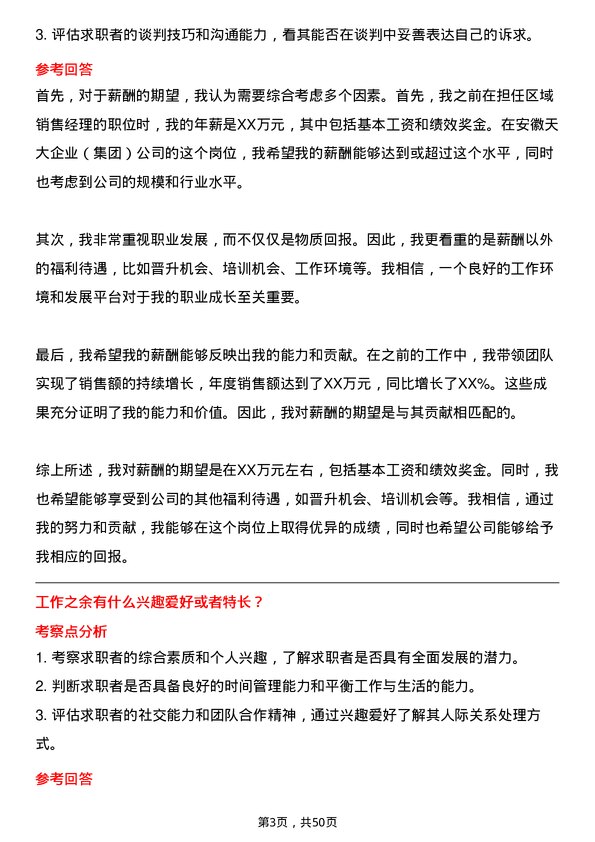 3. 评估求职者的谈判技巧和沟通能力，看其能否在谈判中妥善表达自己的诉求。

参考回答

首先，对于薪酬的期望，我认为需要综合考虑多个因素。首先，我之前在担任区域销售经理的职位时，我的年薪是XX万元，其中包括基本工资和绩效奖金。在安徽天大企业（集团）公司的这个岗位，我希望我的薪酬能够达到或超过这个水平，同时也考虑到公司的规模和行业水平。

其次，我非常重视职业发展，而不仅仅是物质回报。因此，我更看重的是薪酬以外的福利待遇，比如晋升机会、培训机会、工作环境等。我相信，一个良好的工作环境和发展平台对于我的职业成长至关重要。

最后，我希望我的薪酬能够反映出我的能力和贡献。在之前的工作中，我带领团队实现了销售额的持续增长，年度销售额达到了XX万元，同比增长了XX%。这些成果充分证明了我的能力和价值。因此，我对薪酬的期望是与其贡献相匹配的。

综上所述，我对薪酬的期望是在XX万元左右，包括基本工资和绩效奖金。同时，我也希望能够享受到公司的其他福利待遇，如晋升机会、培训机会等。我相信，通过我的努力和贡献，我能够在这个岗位上取得优异的成绩，同时也希望公司能够给予我相应的回报。

工作之余有什么兴趣爱好或者特长？

考察点分析

1. 考察求职者的综合素质和个人兴趣，了解求职者是否具有全面发展的潜力。

2. 判断求职者是否具备良好的时间管理能力和平衡工作与生活的能力。

3. 评估求职者的社交能力和团队合作精神，通过兴趣爱好了解其人际关系处理方式。

参考回答

第3页，共50页